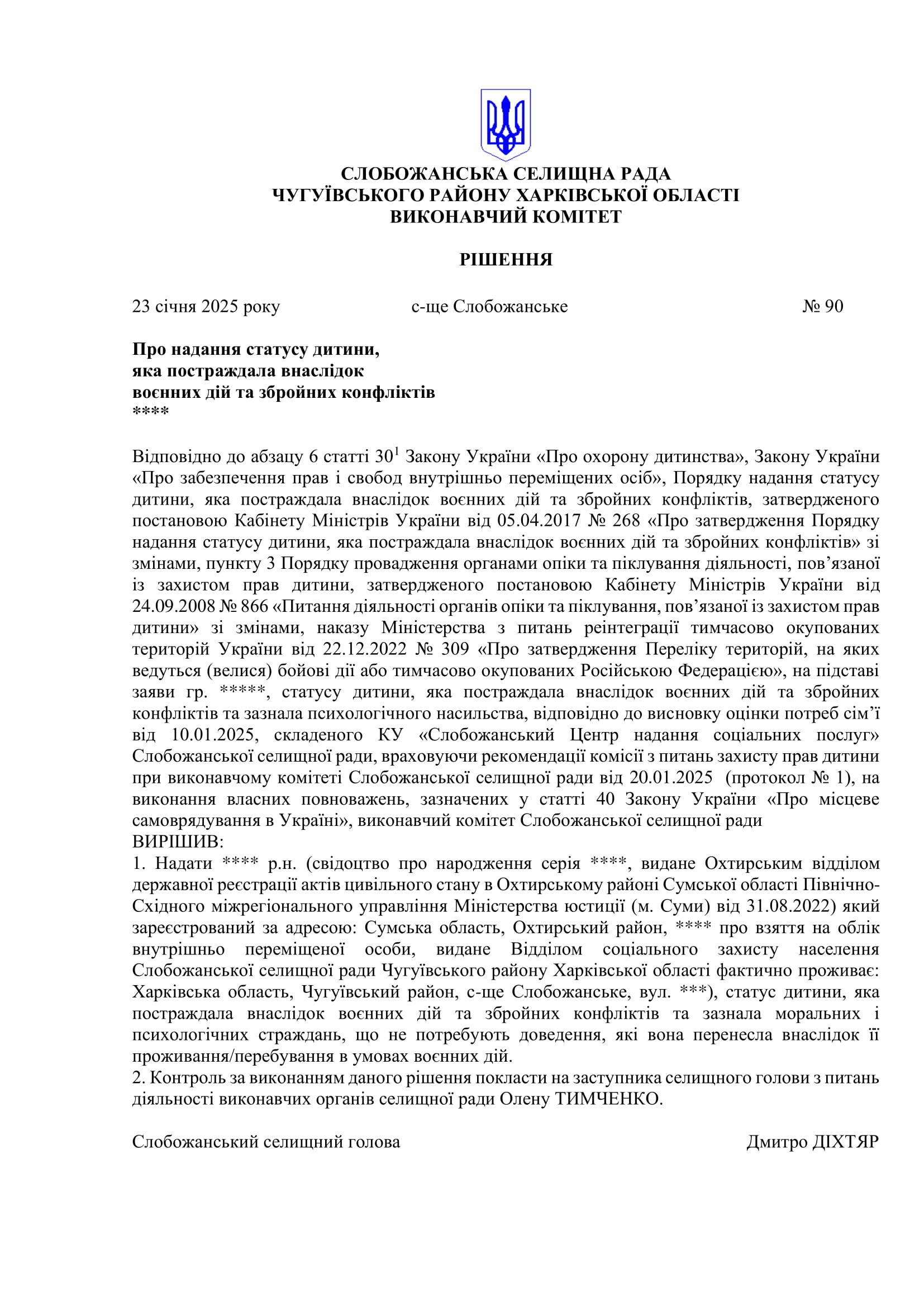 СЛОБОЖАНСЬКА СЕЛИЩНА РАДА
ЧУГУЇВСЬКОГО РАЙОНУ ХАРКІВСЬКОЇ ОБЛАСТІ
ВИКОНАВЧИЙ КОМІТЕТ

РІШЕННЯ

23 січня 2025 року с-ще Слобожанське № 90

Про надання статусу дитини, яка постраждала внаслідок воєнних дій та збройних конфліктів
****

Відповідно до абзацу 6 статті $30^1$ Закону України «Про охорону дитинства», Закону України «Про забезпечення прав і свобод внутрішньо переміщених осіб», Порядку надання статусу дитини, яка постраждала внаслідок воєнних дій та збройних конфліктів, затвердженого постановою Кабінету Міністрів України від 05.04.2017 № 268 «Про затвердження Порядку надання статусу дитини, яка постраждала внаслідок воєнних дій та збройних конфліктів» зі змінами, пункту 3 Порядку провадження органами опіки та піклування діяльності, пов’язаної із захистом прав дитини, затвердженого постановою Кабінету Міністрів України від 24.09.2008 № 866 «Питання діяльності органів опіки та піклування, пов’язаної із захистом прав дитини» зі змінами, наказу Міністерства з питань реінтеграції тимчасово окупованих територій України від 22.12.2022 № 309 «Про затвердження Переліку територій, на яких ведуться (велися) бойові дії або тимчасово окупованих Російською Федерацією», на підставі заяви гр. *****, статусу дитини, яка постраждала внаслідок воєнних дій та збройних конфліктів та зазнала психологічного насильства, відповідно до висновку оцінки потреб сім’ї від 10.01.2025, складеного КУ «Слобожанський Центр надання соціальних послуг» Слобожанської селищної ради, враховуючи рекомендації комісії з питань захисту прав дитини при виконавчому комітеті Слобожанської селищної ради від 20.01.2025 (протокол № 1), на виконання власних повноважень, зазначених у статті 40 Закону України «Про місцеве самоврядування в Україні», виконавчий комітет Слобожанської селищної ради
ВИРІШИВ:
1. Надати **** р.н. (свідоцтво про народження серія ****, видане Охтирським відділом державної реєстрації актів цивільного стану в Охтирському районі Сумської області Північно-Східного міжрегіонального управління Міністерства юстиції (м. Суми) від 31.08.2022) який зареєстрований за адресою: Сумська область, Охтирський район, **** про взяття на облік внутрішньо переміщеної особи, видане Відділом соціального захисту населення Слобожанської селищної ради Чугуївського району Харківської області фактично проживає: Харківська область, Чугуївський район, с-ще Слобожанське, вул. ***), статус дитини, яка постраждала внаслідок воєнних дій та збройних конфліктів та зазнала моральних і психологічних страждань, що не потребують доведення, які вона перенесла внаслідок її проживання/перебування в умовах воєнних дій.
2. Контроль за виконанням даного рішення покласти на заступника селищного голови з питань діяльності виконавчих органів селищної ради Олену ТИМЧЕНКО.

Слобожанський селищний голова Дмитро ДІХТЯР